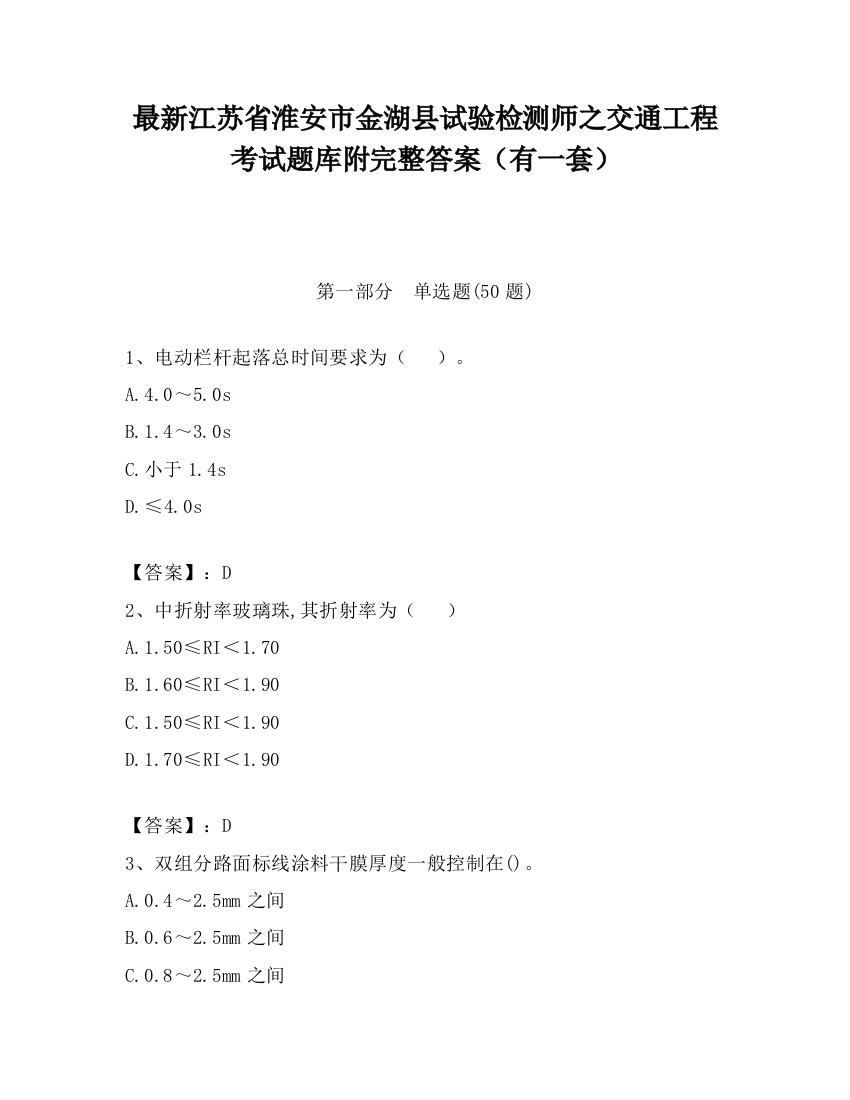 最新江苏省淮安市金湖县试验检测师之交通工程考试题库附完整答案（有一套）

第一部分　单选题(50 题)

1、电动栏杆起落总时间要求为（　　）。

A.4.0～5.0s

B.1.4～3.0s

C.小于 1.4s

D.≤4.0s

【答案】：D

2、中折射率玻璃珠,其折射率为（　　）

A.1.50≤RI＜1.70

B.1.60≤RI＜1.90

C.1.50≤RI＜1.90

D.1.70≤RI＜1.90

【答案】：D

3、双组分路面标线涂料干膜厚度一般控制在()。

A.0.4～2.5mm 之间

B.0.6～2.5mm 之间

C.0.8～2.5mm 之间